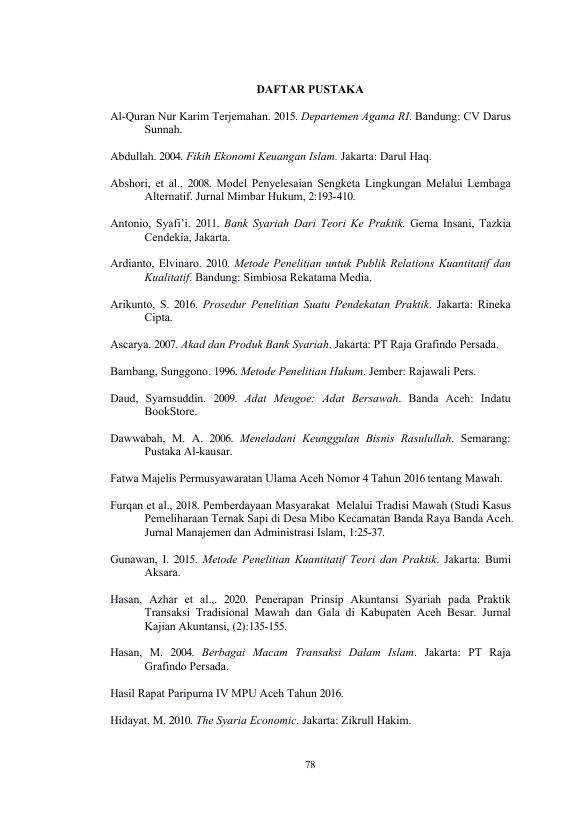 DAFTAR PUSTAKA

Al-Quran Nur Karim Terjemahan. 2015. Departemen Agama RI. Bandung: CV Darus Sunnah.

Abdullah. 2004. Fikih Ekonomi Keuangan Islam. Jakarta: Darul Haq.

Abshori, et al., 2008. Model Penyelesaian Sengketa Lingkungan Melalui Lembaga Alternatif. Jurnal Mimbar Hukum, 2:193-410.

Antonio, Syafi'i. 2011. Bank Syariah Dari Teori Ke Praktik. Gema Insani, Tazkia Cendekia, Jakarta.

Ardianto, Elvinaro. 2010. Metode Penelitian untuk Publik Relations Kuantitatif dan Kualitatif. Bandung: Simbiosa Rekatama Media.

Arikunto, S. 2016. Prosedur Penelitian Suatu Pendekatan Praktik. Jakarta: Rineka Cipta.

Ascarya. 2007. Akad dan Produk Bank Syariah. Jakarta: PT Raja Grafindo Persada.

Bambang, Sunggono. 1996. Metode Penelitian Hukum. Jember: Rajawali Pers.

Daud, Syamsuddin. 2009. Adat Meugoe: Adat Bersawah. Banda Aceh: Indatu BookStore.

Dawwabah, M. A. 2006. Meneladani Keunggulan Bisnis Rasulullah. Semarang: Pustaka Al-kausar.

Fatwa Majelis Permusyawaratan Ulama Aceh Nomor 4 Tahun 2016 tentang Mawah.

Furqan et al., 2018. Pemberdayaan Masyarakat Melalui Tradisi Mawah (Studi Kasus Pemeliharaan Ternak Sapi di Desa Mibo Kecamatan Banda Raya Banda Aceh. Jurnal Manajemen dan Administrasi Islam, 1:25-37.

Gunawan, I. 2015. Metode Penelitian Kuantitatif Teori dan Praktik. Jakarta: Bumi Aksara.

Hasan, Azhar et al.,. 2020. Penerapan Prinsip Akuntansi Syariah pada Praktik Transaksi Tradisional Mawah dan Gala di Kabupaten Aceh Besar. Jurnal Kajian Akuntansi, (2):135-155.

Hasan, M. 2004. Berbagai Macam Transaksi Dalam Islam. Jakarta: PT Raja Grafindo Persada.

Hasil Rapat Paripurna IV MPU Aceh Tahun 2016.

Hidayat, M. 2010. The Syaria Economic. Jakarta: Zikrull Hakim.

78